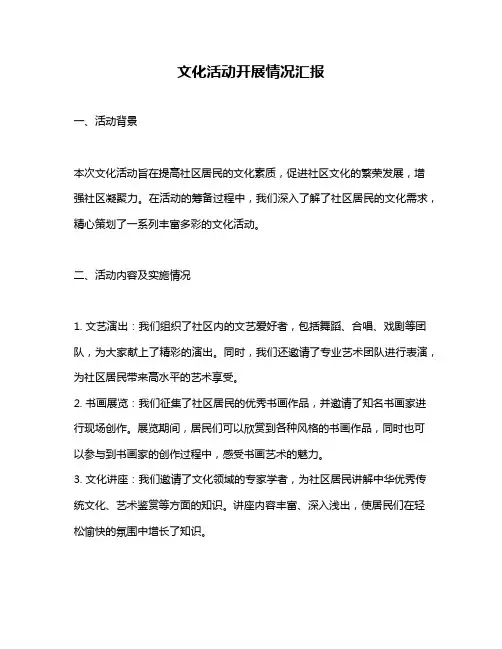 文化活动开展情况汇报

一、活动背景

本次文化活动旨在提高社区居民的文化素质，促进社区文化的繁荣发展，增强社区凝聚力。在活动的筹备过程中，我们深入了解了社区居民的文化需求，精心策划了一系列丰富多彩的文化活动。

二、活动内容及实施情况

1. 文艺演出：我们组织了社区内的文艺爱好者，包括舞蹈、合唱、戏剧等团队，为大家献上了精彩的演出。同时，我们还邀请了专业艺术团队进行表演，为社区居民带来高水平的艺术享受。
2. 书画展览：我们征集了社区居民的优秀书画作品，并邀请了知名书画家进行现场创作。展览期间，居民们可以欣赏到各种风格的书画作品，同时也可以参与到书画家的创作过程中，感受书画艺术的魅力。
3. 文化讲座：我们邀请了文化领域的专家学者，为社区居民讲解中华优秀传统文化、艺术鉴赏等方面的知识。讲座内容丰富、深入浅出，使居民们在轻松愉快的氛围中增长了知识。